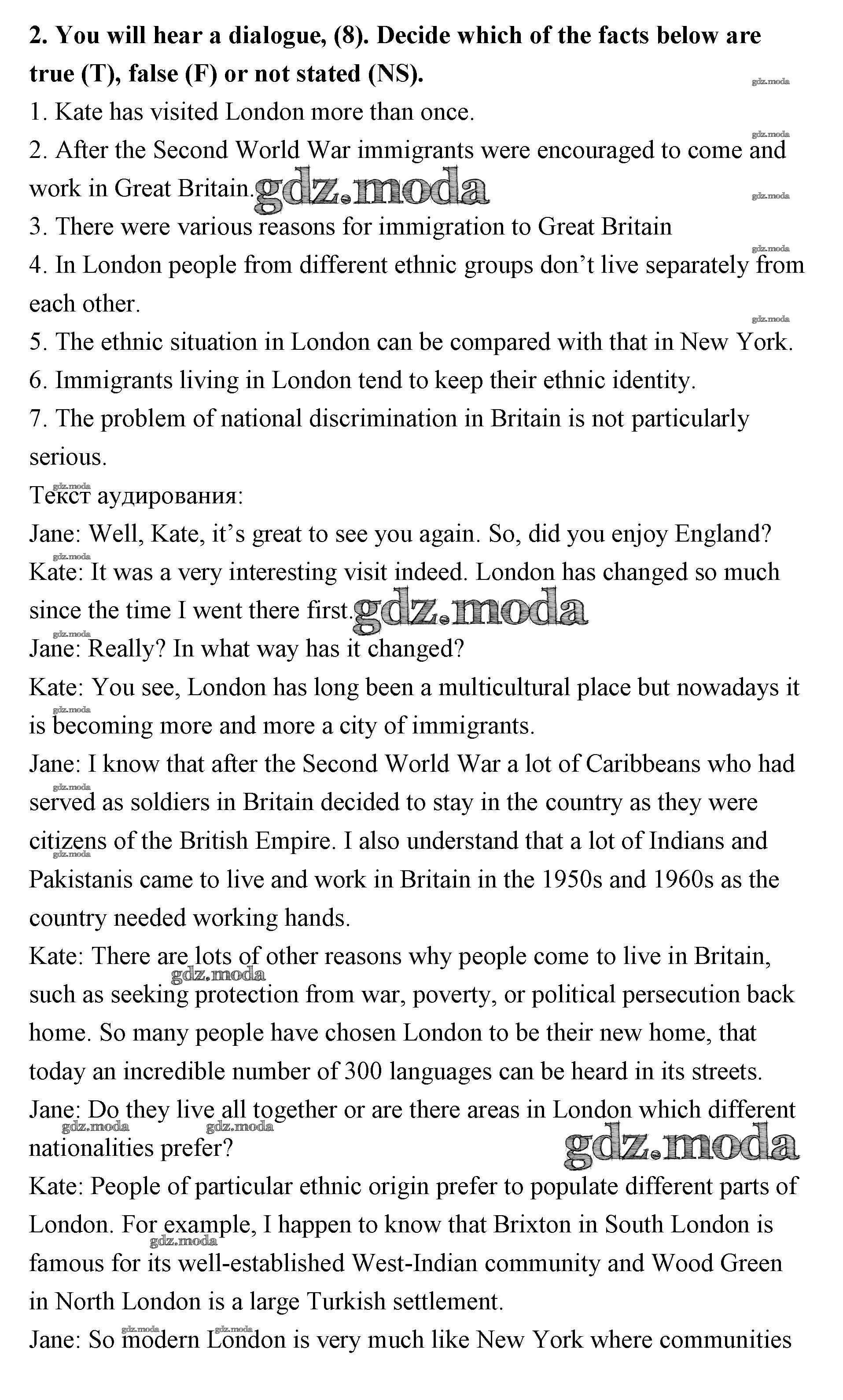 **2. You will hear a dialogue, (8). Decide which of the facts below are true (T), false (F) or not stated (NS).**

gdz.moda

1. Kate has visited London more than once.

gdz.moda

2. After the Second World War immigrants were encouraged to come and work in Great Britain. gdz.moda

gdz.moda

3. There were various reasons for immigration to Great Britain

gdz.moda

4. In London people from different ethnic groups don't live separately from each other.

gdz.moda

5. The ethnic situation in London can be compared with that in New York.

6. Immigrants living in London tend to keep their ethnic identity.

7. The problem of national discrimination in Britain is not particularly serious.

gdz.moda

Текст аудирования:

Jane: Well, Kate, it's great to see you again. So, did you enjoy England?

gdz.moda

Kate: It was a very interesting visit indeed. London has changed so much since the time I went there first. gdz.moda

gdz.moda

Jane: Really? In what way has it changed?

Kate: You see, London has long been a multicultural place but nowadays it is becoming more and more a city of immigrants.

gdz.moda

Jane: I know that after the Second World War a lot of Caribbeans who had served as soldiers in Britain decided to stay in the country as they were citizens of the British Empire. I also understand that a lot of Indians and Pakistanis came to live and work in Britain in the 1950s and 1960s as the country needed working hands.

gdz.moda

gdz.moda

Kate: There are lots of other reasons why people come to live in Britain, such as seeking protection from war, poverty, or political persecution back home. So many people have chosen London to be their new home, that today an incredible number of 300 languages can be heard in its streets.

gdz.moda

Jane: Do they live all together or are there areas in London which different nationalities prefer?

gdz.moda gdz.moda gdz.moda

Kate: People of particular ethnic origin prefer to populate different parts of London. For example, I happen to know that Brixton in South London is famous for its well-established West-Indian community and Wood Green in North London is a large Turkish settlement.

gdz.moda

Jane: So modern London is very much like New York where communities

gdz.moda gdz.moda